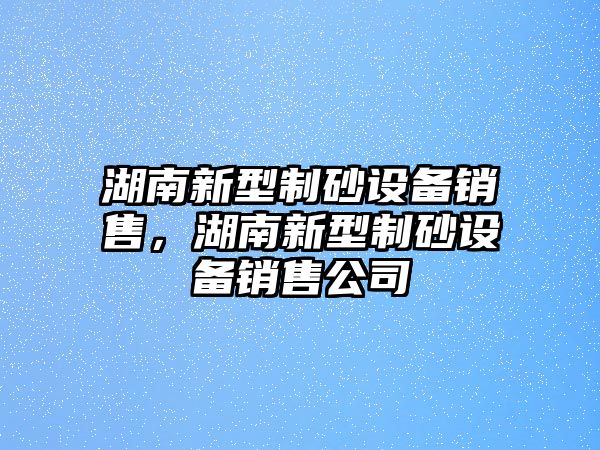 湖南新型制砂设备销售，湖南新型制砂设备销售公司